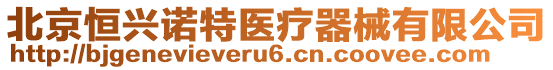 北京恒兴诺特医疗器械有限公司
http://bjgenevieveru6.cn.coovee.com